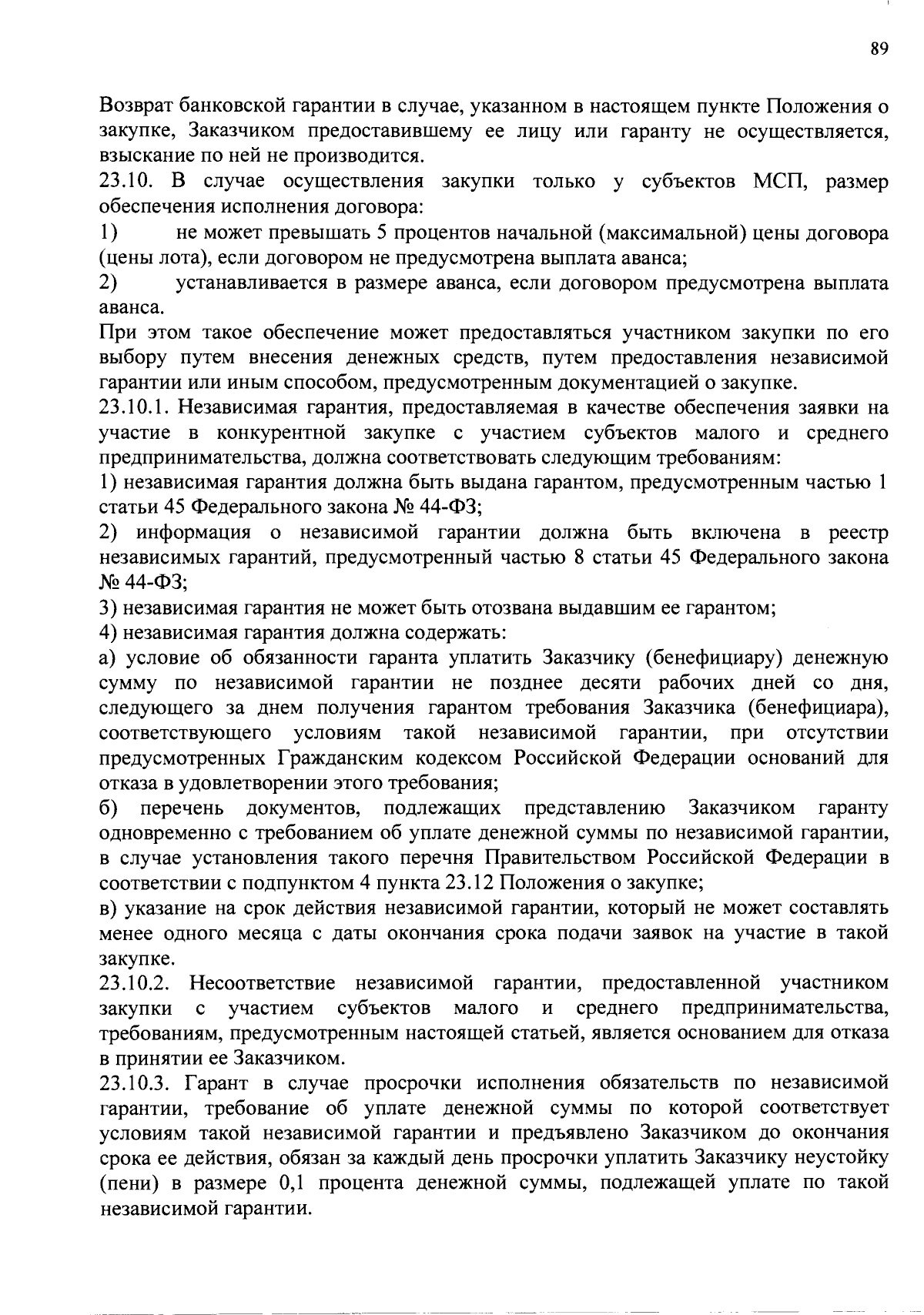 89

Возврат банковской гарантии в случае, указанном в настоящем пункте Положения о закупке, Заказчиком предоставившему ее лицу или гаранту не осуществляется, взыскание по ней не производится.

23.10. В случае осуществления закупки только у субъектов МСП, размер обеспечения исполнения договора:

1) не может превышать 5 процентов начальной (максимальной) цены договора (цены лота), если договором не предусмотрена выплата аванса;

2) устанавливается в размере аванса, если договором предусмотрена выплата аванса.

При этом такое обеспечение может предоставляться участником закупки по его выбору путем внесения денежных средств, путем предоставления независимой гарантии или иным способом, предусмотренным документацией о закупке.

23.10.1. Независимая гарантия, предоставляемая в качестве обеспечения заявки на участие в конкурентной закупке с участием субъектов малого и среднего предпринимательства, должна соответствовать следующим требованиям:

1) независимая гарантия должна быть выдана гарантом, предусмотренным частью 1 статьи 45 Федерального закона № 44-ФЗ;

2) информация о независимой гарантии должна быть включена в реестр независимых гарантий, предусмотренный частью 8 статьи 45 Федерального закона № 44-ФЗ;

3) независимая гарантия не может быть отозвана выдавшим ее гарантом;

4) независимая гарантия должна содержать:

а) условие об обязанности гаранта уплатить Заказчику (бенефициару) денежную сумму по независимой гарантии не позднее десяти рабочих дней со дня, следующего за днем получения гарантом требования Заказчика (бенефициара), соответствующего условиям такой независимой гарантии, при отсутствии предусмотренных Гражданским кодексом Российской Федерации оснований для отказа в удовлетворении этого требования;

б) перечень документов, подлежащих представлению Заказчиком гаранту одновременно с требованием об уплате денежной суммы по независимой гарантии, в случае установления такого перечня Правительством Российской Федерации в соответствии с подпунктом 4 пункта 23.12 Положения о закупке;

в) указание на срок действия независимой гарантии, который не может составлять менее одного месяца с даты окончания срока подачи заявок на участие в такой закупке.

23.10.2. Несоответствие независимой гарантии, предоставленной участником закупки с участием субъектов малого и среднего предпринимательства, требованиям, предусмотренным настоящей статьей, является основанием для отказа в принятии ее Заказчиком.

23.10.3. Гарант в случае просрочки исполнения обязательств по независимой гарантии, требование об уплате денежной суммы по которой соответствует условиям такой независимой гарантии и предъявлено Заказчиком до окончания срока ее действия, обязан за каждый день просрочки уплатить Заказчику неустойку (пени) в размере 0,1 процента денежной суммы, подлежащей уплате по такой независимой гарантии.